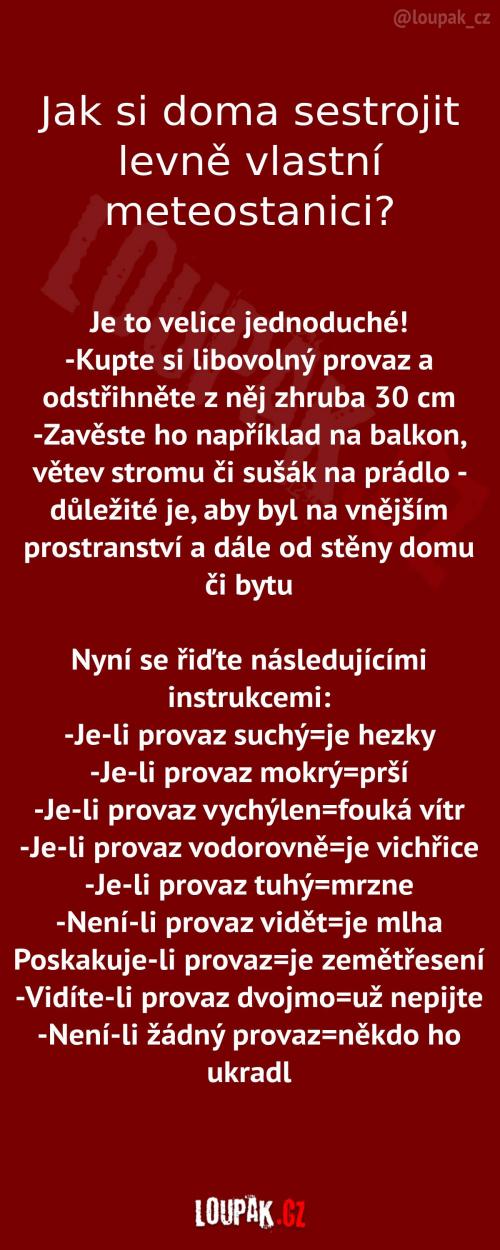 @loupak_cz

Jak si doma sestrojit levně vlastní meteostanici?

Je to velice jednoduché!
-Kupte si libovolný provaz a odstřihněte z něj zhruba 30 cm
-Zavěste ho například na balkon, větev stromu či sušák na prádlo - důležité je, aby byl na vnějším prostranství a dále od stěny domu či bytu

Nyní se řiďte následujícími instrukcemi:
-Je-li provaz suchý=je hezky
-Je-li provaz mokrý=prší
-Je-li provaz vychýlen=fouká vítr
-Je-li provaz vodorovně=je vichřice
-Je-li provaz tuhý=mrzne
-Není-li provaz vidět=je mlha
Poskakuje-li provaz=je zemětřesení
-Vidíte-li provaz dvojmo=už nepijte
-Není-li žádný provaz=někdo ho ukradl

LOUPAK.CZ